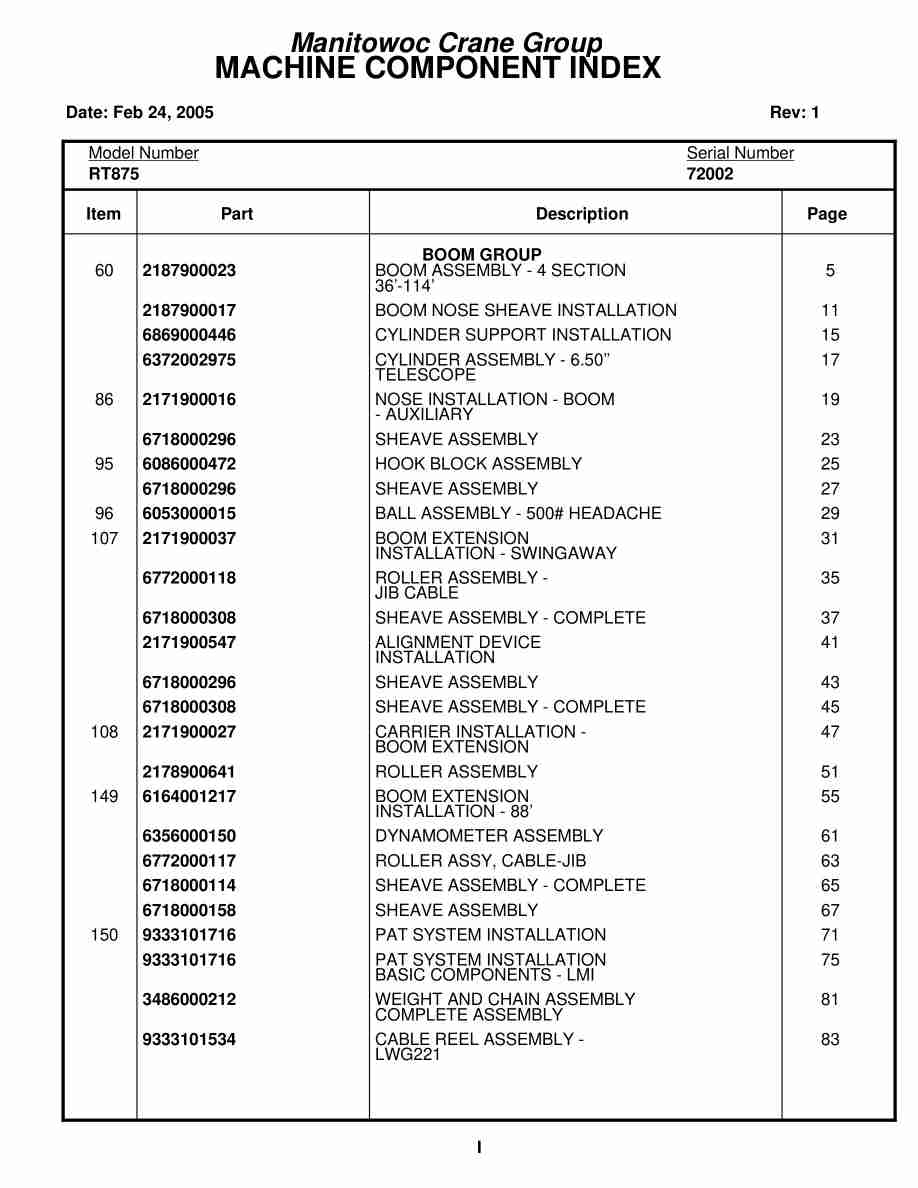 Manitowoc Crane Group
MACHINE COMPONENT INDEX

Date: Feb 24, 2005 Rev: 1

Model Number
RT875

Serial Number
72002

| Item | Part | Description | Page |
|---|---|---|---|
| | | BOOM GROUP | |
| 60 | 2187900023 | BOOM ASSEMBLY - 4 SECTION 36'-114' | 5 |
| | 2187900017 | BOOM NOSE SHEAVE INSTALLATION | 11 |
| | 6869000446 | CYLINDER SUPPORT INSTALLATION | 15 |
| | 6372002975 | CYLINDER ASSEMBLY - 6.50" TELESCOPE | 17 |
| 86 | 2171900016 | NOSE INSTALLATION - BOOM - AUXILIARY | 19 |
| | 6718000296 | SHEAVE ASSEMBLY | 23 |
| 95 | 6086000472 | HOOK BLOCK ASSEMBLY | 25 |
| | 6718000296 | SHEAVE ASSEMBLY | 27 |
| 96 | 6053000015 | BALL ASSEMBLY - 500# HEADACHE | 29 |
| 107 | 2171900037 | BOOM EXTENSION INSTALLATION - SWINGAWAY | 31 |
| | 6772000118 | ROLLER ASSEMBLY - JIB CABLE | 35 |
| | 6718000308 | SHEAVE ASSEMBLY - COMPLETE | 37 |
| | 2171900547 | ALIGNMENT DEVICE INSTALLATION | 41 |
| | 6718000296 | SHEAVE ASSEMBLY | 43 |
| | 6718000308 | SHEAVE ASSEMBLY - COMPLETE | 45 |
| 108 | 2171900027 | CARRIER INSTALLATION - BOOM EXTENSION | 47 |
| | 2178900641 | ROLLER ASSEMBLY | 51 |
| 149 | 6164001217 | BOOM EXTENSION INSTALLATION - 88' | 55 |
| | 6356000150 | DYNAMOMETER ASSEMBLY | 61 |
| | 6772000117 | ROLLER ASSY, CABLE-JIB | 63 |
| | 6718000114 | SHEAVE ASSEMBLY - COMPLETE | 65 |
| | 6718000158 | SHEAVE ASSEMBLY | 67 |
| 150 | 9333101716 | PAT SYSTEM INSTALLATION | 71 |
| | 9333101716 | PAT SYSTEM INSTALLATION BASIC COMPONENTS - LMI | 75 |
| | 3486000212 | WEIGHT AND CHAIN ASSEMBLY COMPLETE ASSEMBLY | 81 |
| | 9333101534 | CABLE REEL ASSEMBLY - LWG221 | 83 |

I